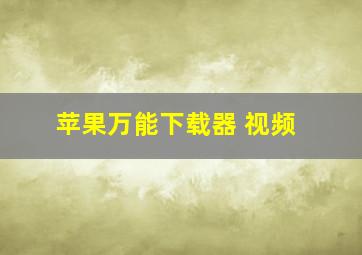 苹果万能下载器 视频